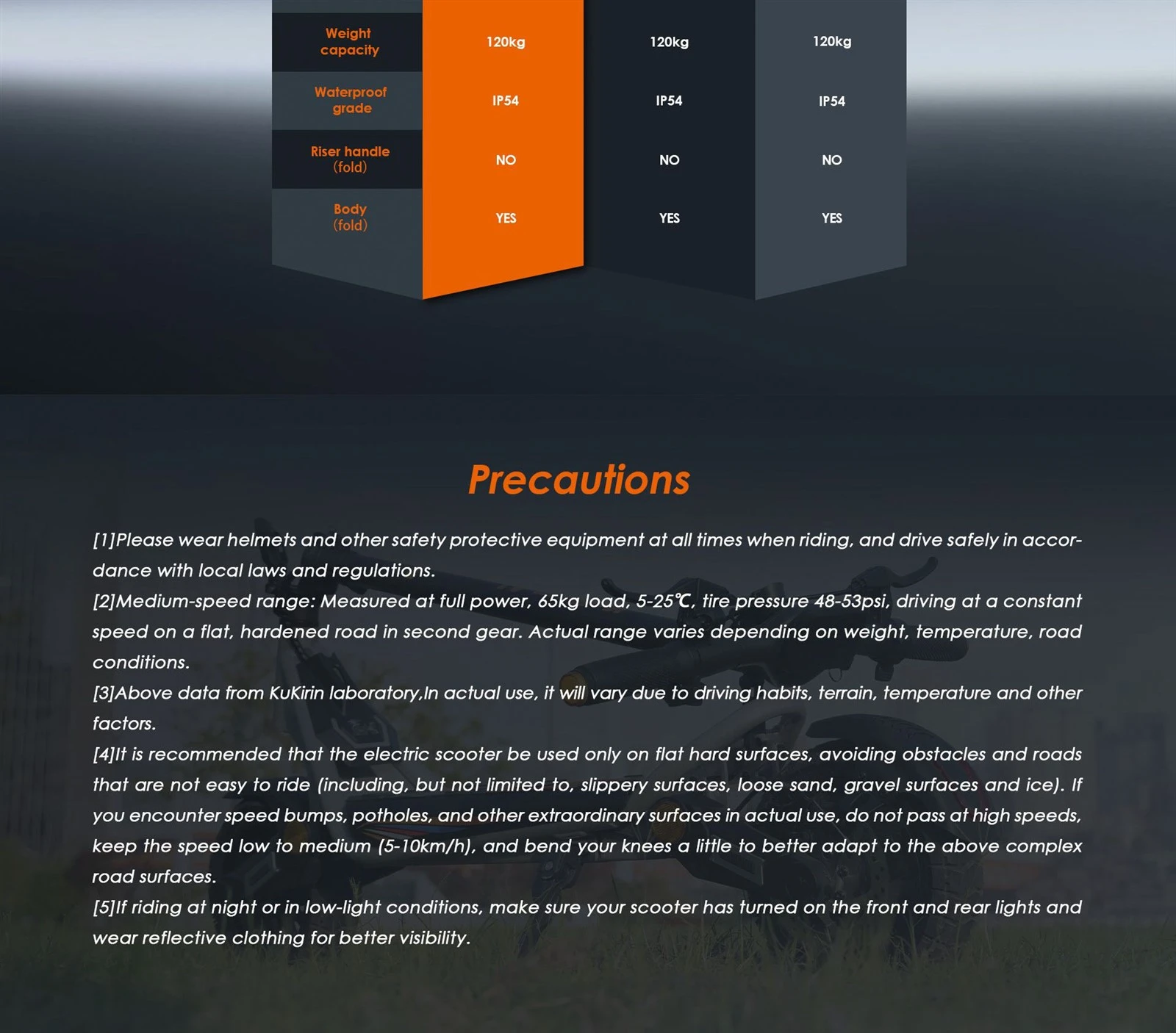 | Weight capacity | 120kg | 120kg | 120kg |
|---|---|---|---|
| Waterproof grade | IP54 | IP54 | IP54 |
| Riser handle (fold) | NO | NO | NO |
| Body (fold) | YES | YES | YES |

Precautions

[1]Please wear helmets and other safety protective equipment at all times when riding, and drive safely in accordance with local laws and regulations.

[2]Medium-speed range: Measured at full power, 65kg load, 5-25℃, tire pressure 48-53psi, driving at a constant speed on a flat, hardened road in second gear. Actual range varies depending on weight, temperature, road conditions.

[3]Above data from KuKirin laboratory,In actual use, it will vary due to driving habits, terrain, temperature and other factors.

[4]It is recommended that the electric scooter be used only on flat hard surfaces, avoiding obstacles and roads that are not easy to ride (including, but not limited to, slippery surfaces, loose sand, gravel surfaces and ice). If you encounter speed bumps, potholes, and other extraordinary surfaces in actual use, do not pass at high speeds, keep the speed low to medium (5-10km/h), and bend your knees a little to better adapt to the above complex road surfaces.

[5]If riding at night or in low-light conditions, make sure your scooter has turned on the front and rear lights and wear reflective clothing for better visibility.